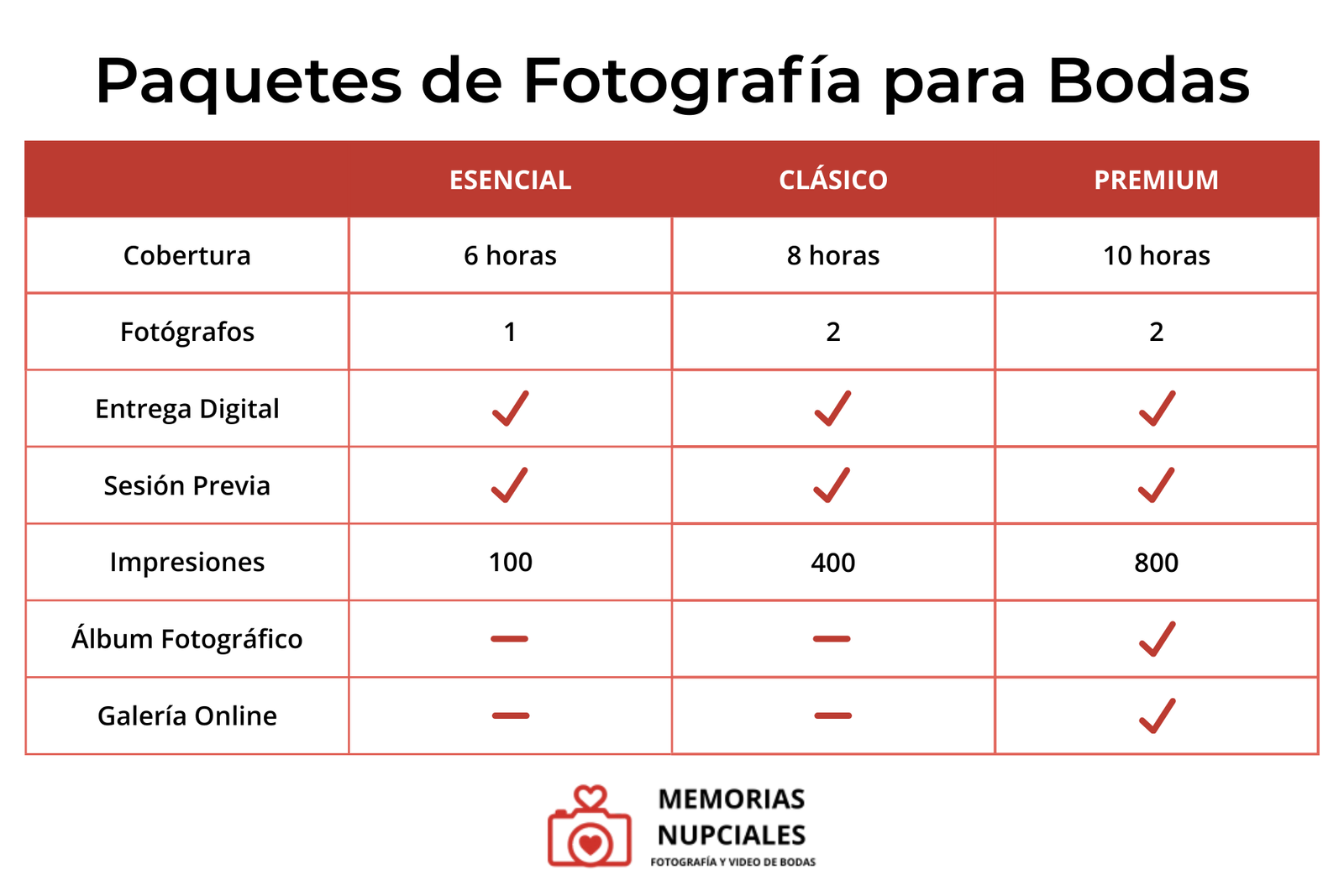 Paquetes de Fotografía para Bodas

| | ESENCIAL | CLÁSICO | PREMIUM |
|---|---|---|---|
| Cobertura | 6 horas | 8 horas | 10 horas |
| Fotógrafos | 1 | 2 | 2 |
| Entrega Digital | ✓ | ✓ | ✓ |
| Sesión Previa | ✓ | ✓ | ✓ |
| Impresiones | 100 | 400 | 800 |
| Álbum Fotográfico | — | — | ✓ |
| Galería Online | — | — | ✓ |

MEMORIAS NUPCIALES
FOTOGRAFÍA Y VIDEO DE BODAS